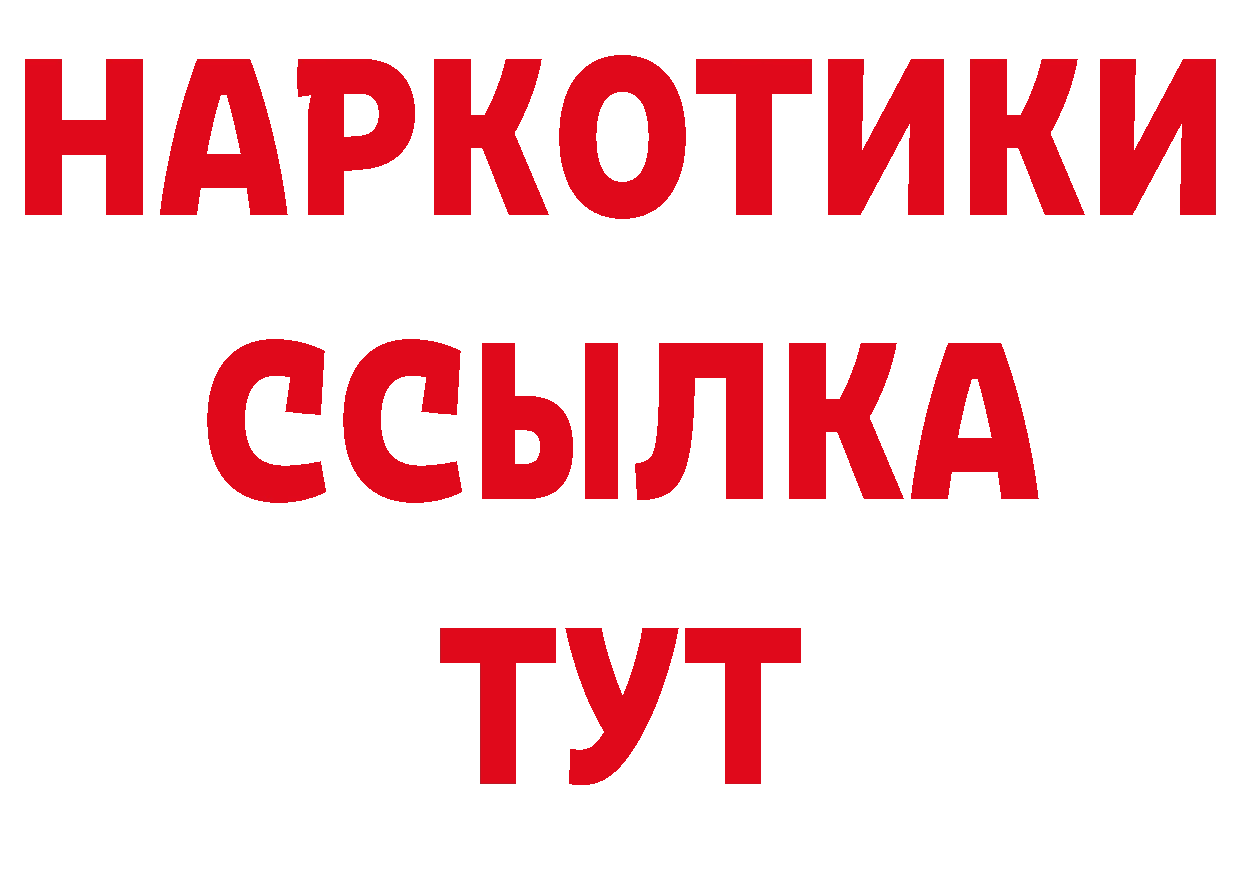 НАРКОТИКИ
ССЫЛКА
ТУТ